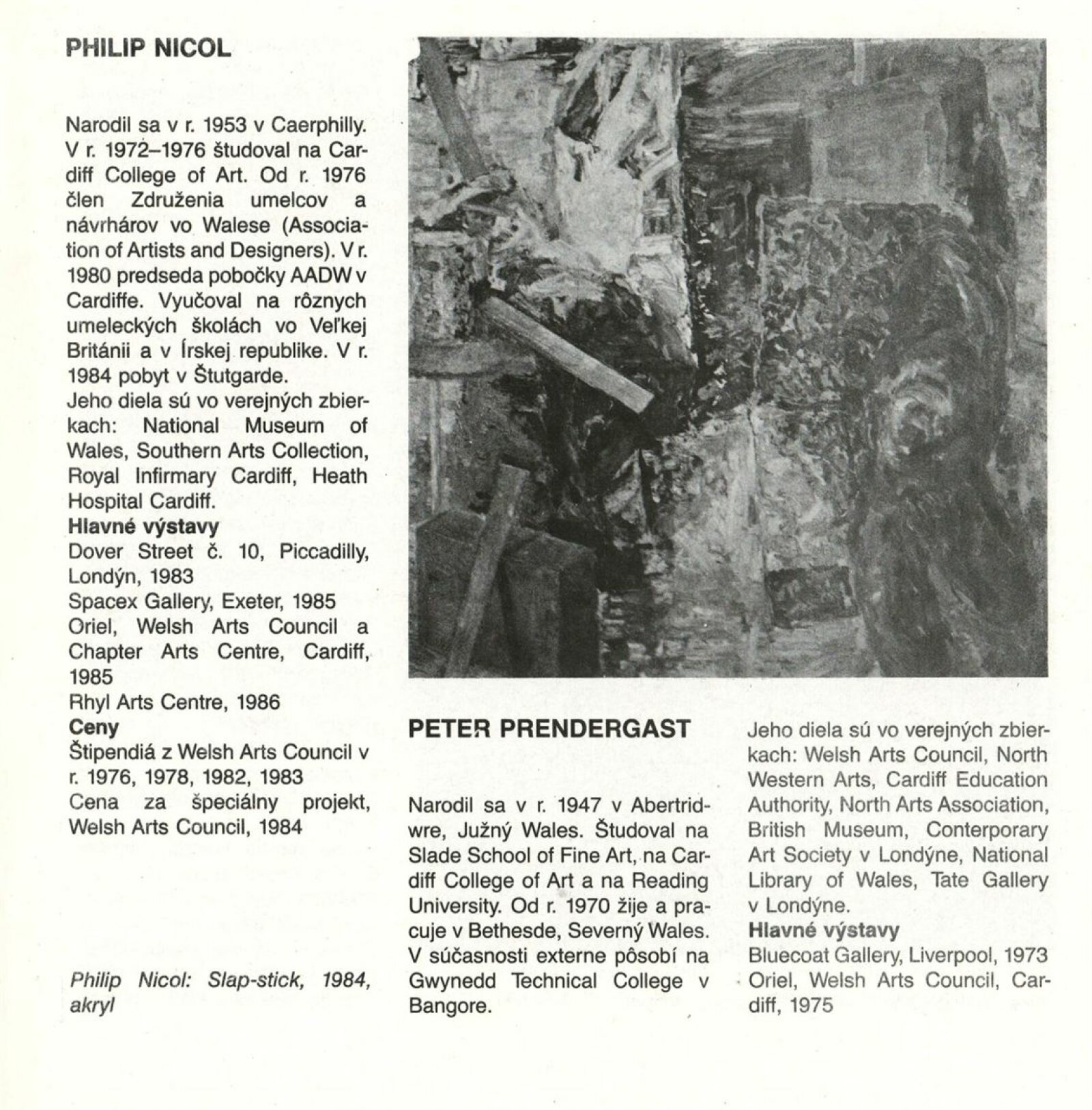 PHILIP NICOL

Narodil sa v r. 1953 v Caerphilly. V r. 1972–1976 študoval na Cardiff College of Art. Od r. 1976 člen Združenia umelcov a návrhárov vo Walese (Association of Artists and Designers). V r. 1980 predseda pobočky AADW v Cardiffe. Vyučoval na rôznych umeleckých školách vo Veľkej Británii a v Írskej republike. V r. 1984 pobyt v Štutgarde.
Jeho diela sú vo verejných zbierkach: National Museum of Wales, Southern Arts Collection, Royal Infirmary Cardiff, Heath Hospital Cardiff.
Hlavné výstavy
Dover Street č. 10, Piccadilly, Londýn, 1983
Spacex Gallery, Exeter, 1985
Oriel, Welsh Arts Council a Chapter Arts Centre, Cardiff, 1985
Rhyl Arts Centre, 1986
Ceny
Štipendiá z Welsh Arts Council v r. 1976, 1978, 1982, 1983
Cena za špeciálny projekt, Welsh Arts Council, 1984

Philip Nicol: Slap-stick, 1984, akryl

PETER PRENDERGAST

Narodil sa v r. 1947 v Abertridwre, Južný Wales. Študoval na Slade School of Fine Art, na Cardiff College of Art a na Reading University. Od r. 1970 žije a pracuje v Bethesde, Severný Wales. V súčasnosti externe pôsobí na Gwynedd Technical College v Bangore.

Jeho diela sú vo verejných zbierkach: Welsh Arts Council, North Western Arts, Cardiff Education Authority, North Arts Association, British Museum, Conterporary Art Society v Londýne, National Library of Wales, Tate Gallery v Londýne.
Hlavné výstavy
Bluecoat Gallery, Liverpool, 1973
Oriel, Welsh Arts Council, Cardiff, 1975